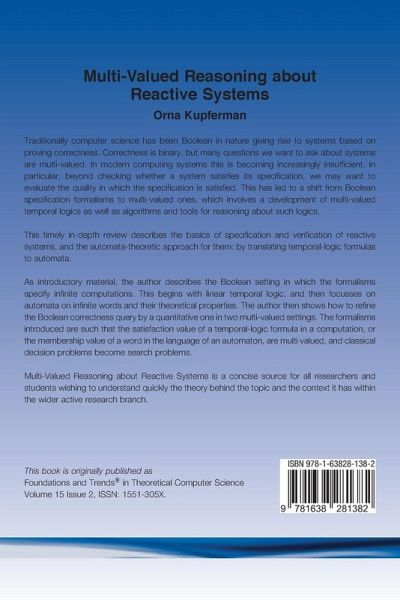 Multi-Valued Reasoning about Reactive Systems

Orna Kupferman

Traditionally computer science has been Boolean in nature giving rise to systems based on proving correctness. Correctness is binary, but many questions we want to ask about systems are multi-valued. In modern computing systems this is becoming increasingly insufficient. In particular, beyond checking whether a system satisfies its specification, we may want to evaluate the quality in which the specification is satisfied. This has led to a shift from Boolean specification formalisms to multi-valued ones, which involves a development of multi-valued temporal logics as well as algorithms and tools for reasoning about such logics.

This timely in-depth review describes the basics of specification and verification of reactive systems, and the automata-theoretic approach for them: by translating temporal-logic formulas to automata.

As introductory material, the author describes the Boolean setting in which the formalisms specify infinite computations. This begins with linear temporal logic, and then focusses on automata on infinite words and their theoretical properties. The author then shows how to refine the Boolean correctness query by a quantitative one in two multi-valued settings. The formalisms introduced are such that the satisfaction value of a temporal-logic formula in a computation, or the membership value of a word in the language of an automaton, are multi valued, and classical decision problems become search problems.

Multi-Valued Reasoning about Reactive Systems is a concise source for all researchers and students wishing to understand quickly the theory behind the topic and the context it has within the wider active research branch.

This book is originally published as
Foundations and Trends® in Theoretical Computer Science
Volume 15 Issue 2, ISSN: 1551-305X.

ISBN 978-1-63828-138-2

9 781638 281382